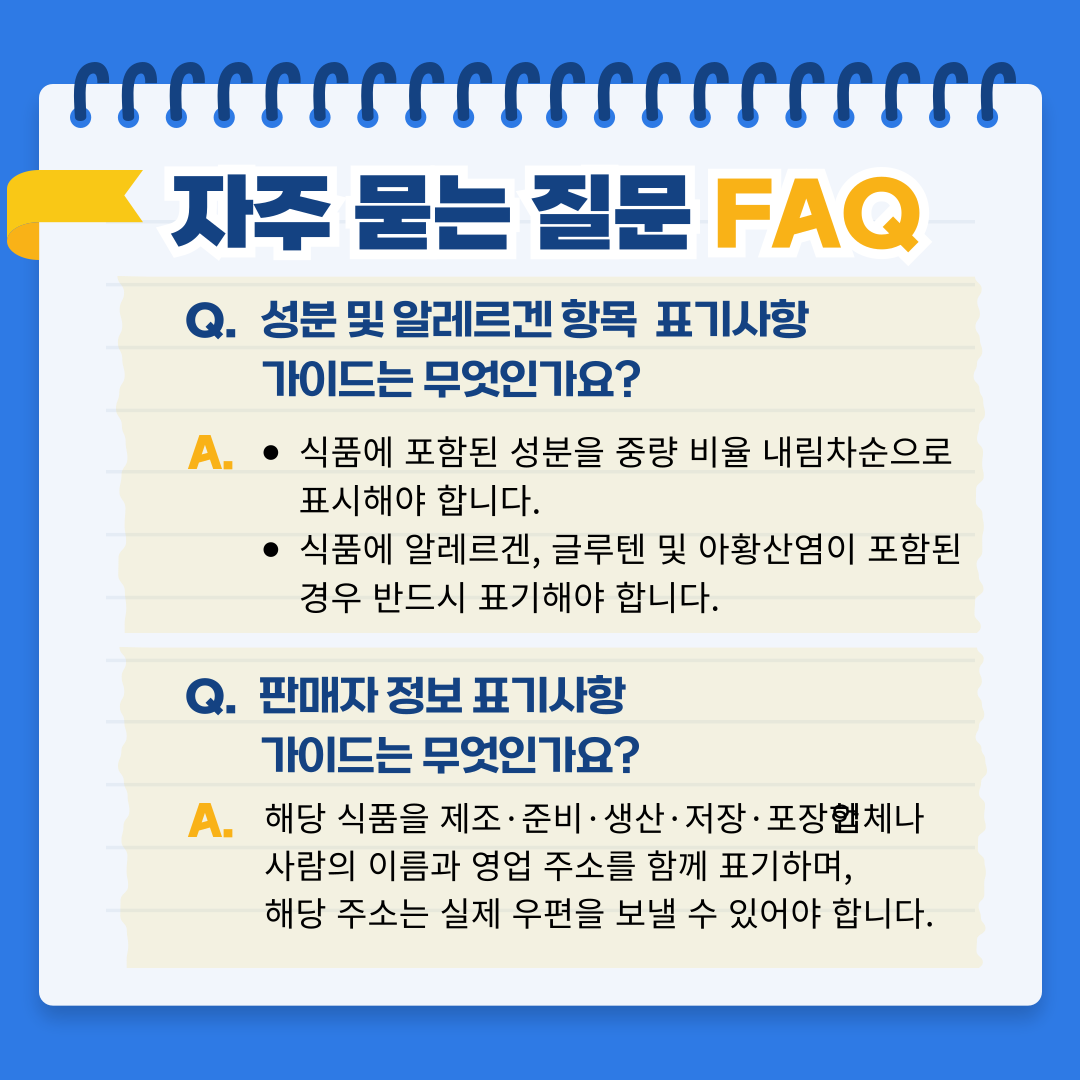 자주 묻는 질문 FAQ

Q. 성분 및 알레르겐 항목 표기사항 가이드는 무엇인가요?

A. • 식품에 포함된 성분을 중량 비율 내림차순으로 표시해야 합니다.
• 식품에 알레르겐, 글루텐 및 아황산염이 포함된 경우 반드시 표기해야 합니다.

Q. 판매자 정보 표기사항 가이드는 무엇인가요?

A. 해당 식품을 제조·준비·생산·저장·포장한 업체나 사람의 이름과 영업 주소를 함께 표기하며, 해당 주소는 실제 우편을 보낼 수 있어야 합니다.